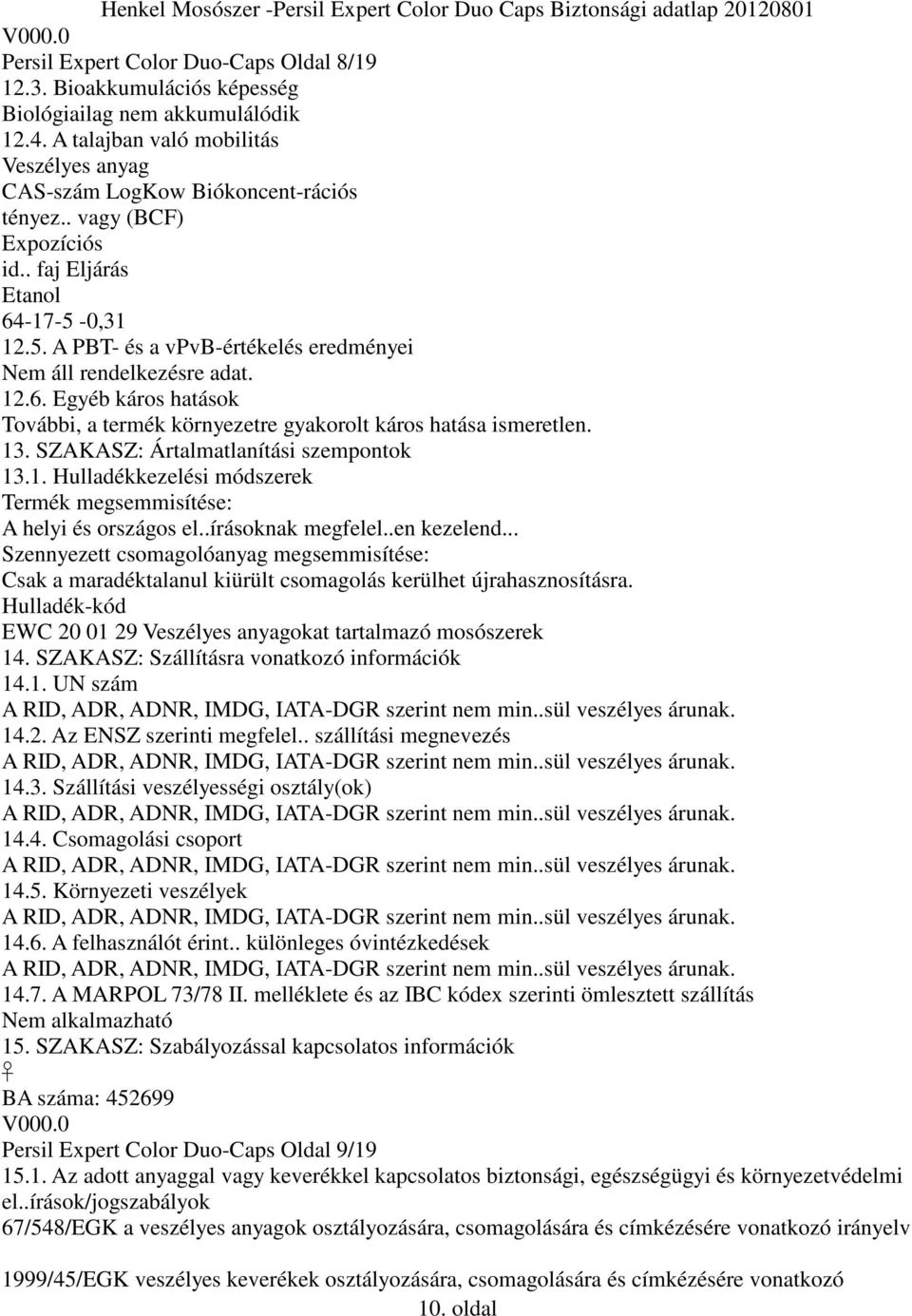 Henkel Mosószer -Persil Expert Color Duo Caps Biztonsági adatlap 20120801
V000.0
Persil Expert Color Duo-Caps Oldal 8/19
12.3. Bioakkumulációs képesség
Biológiailag nem akkumulálódik
12.4. A talajban való mobilitás
Veszélyes anyag
CAS-szám LogKow Biókoncent-rációs tényez.. vagy (BCF)
Expozíciós
id.. faj Eljárás
Etanol
64-17-5 -0,31
12.5. A PBT- és a vPvB-értékelés eredményei
Nem áll rendelkezésre adat.
12.6. Egyéb káros hatások
További, a termék környezetre gyakorolt káros hatása ismeretlen.
13. SZAKASZ: Ártalmatlanítási szempontok
13.1. Hulladékkezelési módszerek
Termék megsemmisítése:
A helyi és országos el..írásoknak megfelel..en kezelend...
Szennyezett csomagolóanyag megsemmisítése:
Csak a maradéktalanul kiürült csomagolás kerülhet újrahasznosításra.
Hulladék-kód
EWC 20 01 29 Veszélyes anyagokat tartalmazó mosószerek
14. SZAKASZ: Szállításra vonatkozó információk
14.1. UN szám
A RID, ADR, ADNR, IMDG, IATA-DGR szerint nem min..sül veszélyes árunak.
14.2. Az ENSZ szerinti megfelel.. szállítási megnevezés
A RID, ADR, ADNR, IMDG, IATA-DGR szerint nem min..sül veszélyes árunak.
14.3. Szállítási veszélyességi osztály(ok)
A RID, ADR, ADNR, IMDG, IATA-DGR szerint nem min..sül veszélyes árunak.
14.4. Csomagolási csoport
A RID, ADR, ADNR, IMDG, IATA-DGR szerint nem min..sül veszélyes árunak.
14.5. Környezeti veszélyek
A RID, ADR, ADNR, IMDG, IATA-DGR szerint nem min..sül veszélyes árunak.
14.6. A felhasználót érint.. különleges óvintézkedések
A RID, ADR, ADNR, IMDG, IATA-DGR szerint nem min..sül veszélyes árunak.
14.7. A MARPOL 73/78 II. melléklete és az IBC kódex szerinti ömlesztett szállítás
Nem alkalmazható
15. SZAKASZ: Szabályozással kapcsolatos információk
♀
BA száma: 452699
V000.0
Persil Expert Color Duo-Caps Oldal 9/19
15.1. Az adott anyaggal vagy keverékkel kapcsolatos biztonsági, egészségügyi és környezetvédelmi el..írások/jogszabályok
67/548/EGK a veszélyes anyagok osztályozására, csomagolására és címkézésére vonatkozó irányelv

1999/45/EGK veszélyes keverékek osztályozására, csomagolására és címkézésére vonatkozó
10. oldal